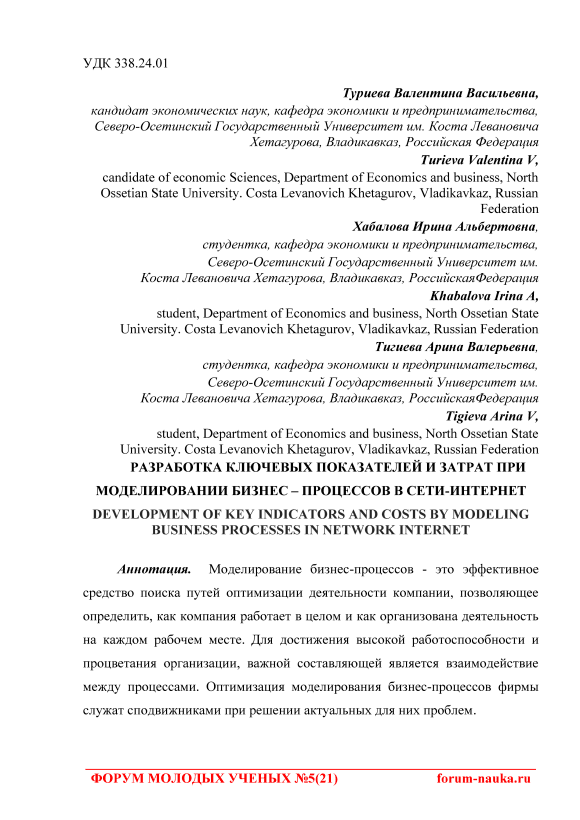 УДК 338.24.01

Туриева Валентина Васильевна,
кандидат экономических наук, кафедра экономики и предпринимательства, Северо-Осетинский Государственный Университет им. Коста Левановича Хетагурова, Владикавказ, Российская Федерация
Turieva Valentina V,
candidate of economic Sciences, Department of Economics and business, North Ossetian State University. Costa Levanovich Khetagurov, Vladikavkaz, Russian Federation
Хабалова Ирина Альбертовна,
студентка, кафедра экономики и предпринимательства, Северо-Осетинский Государственный Университет им. Коста Левановича Хетагурова, Владикавказ, РоссийскаяФедерация
Khabalova Irina A,
student, Department of Economics and business, North Ossetian State University. Costa Levanovich Khetagurov, Vladikavkaz, Russian Federation
Тигиева Арина Валерьевна,
студентка, кафедра экономики и предпринимательства, Северо-Осетинский Государственный Университет им. Коста Левановича Хетагурова, Владикавказ, РоссийскаяФедерация
Tigieva Arina V,
student, Department of Economics and business, North Ossetian State University. Costa Levanovich Khetagurov, Vladikavkaz, Russian Federation

РАЗРАБОТКА КЛЮЧЕВЫХ ПОКАЗАТЕЛЕЙ И ЗАТРАТ ПРИ МОДЕЛИРОВАНИИ БИЗНЕС – ПРОЦЕССОВ В СЕТИ-ИНТЕРНЕТ
DEVELOPMENT OF KEY INDICATORS AND COSTS BY MODELING BUSINESS PROCESSES IN NETWORK INTERNET

Аннотация. Моделирование бизнес-процессов - это эффективное средство поиска путей оптимизации деятельности компании, позволяющее определить, как компания работает в целом и как организована деятельность на каждом рабочем месте. Для достижения высокой работоспособности и процветания организации, важной составляющей является взаимодействие между процессами. Оптимизация моделирования бизнес-процессов фирмы служат сподвижниками при решении актуальных для них проблем.

ФОРУМ МОЛОДЫХ УЧЕНЫХ №5(21) forum-nauka.ru